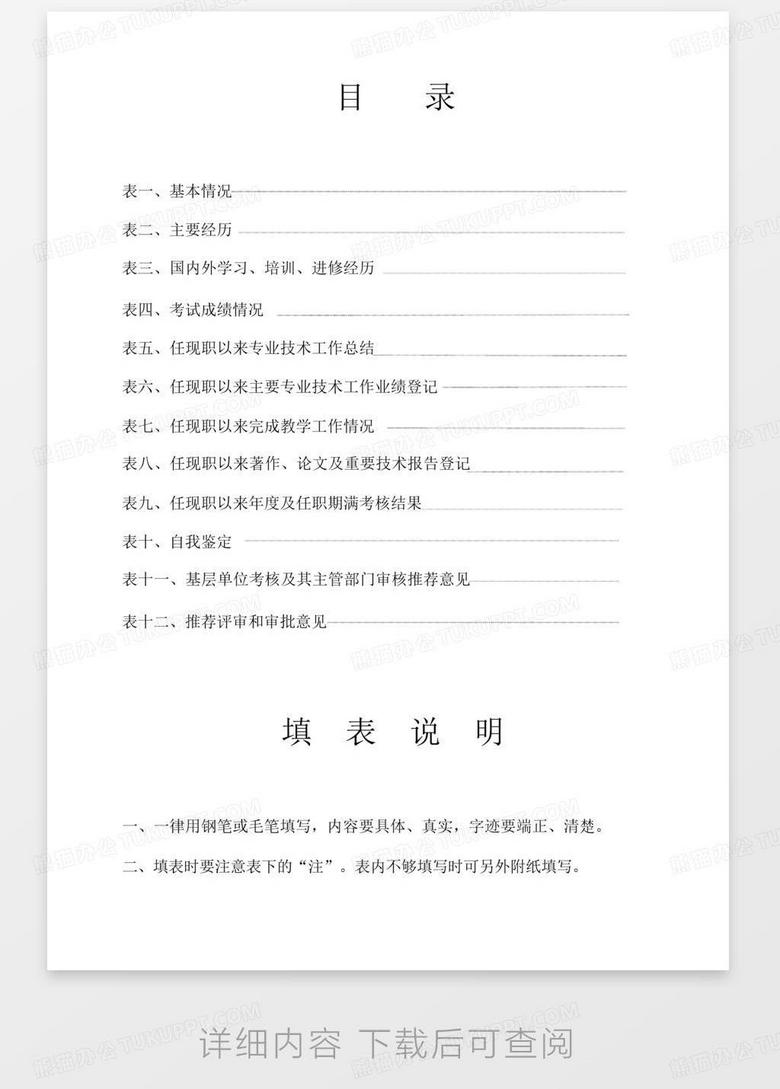 目　录

表一、基本情况

表二、主要经历

表三、国内外学习、培训、进修经历

表四、考试成绩情况

表五、任现职以来专业技术工作总结

表六、任现职以来主要专业技术工作业绩登记

表七、任现职以来完成教学工作情况

表八、任现职以来著作、论文及重要技术报告登记

表九、任现职以来年度及任职期满考核结果

表十、自我鉴定

表十一、基层单位考核及其主管部门审核推荐意见

表十二、推荐评审和审批意见

填　表　说　明

一、一律用钢笔或毛笔填写，内容要具体、真实，字迹要端正、清楚。

二、填表时要注意表下的“注”。表内不够填写时可另外附纸填写。

熊猫办公 TUKUPPT.COM

详细内容 下载后可查阅